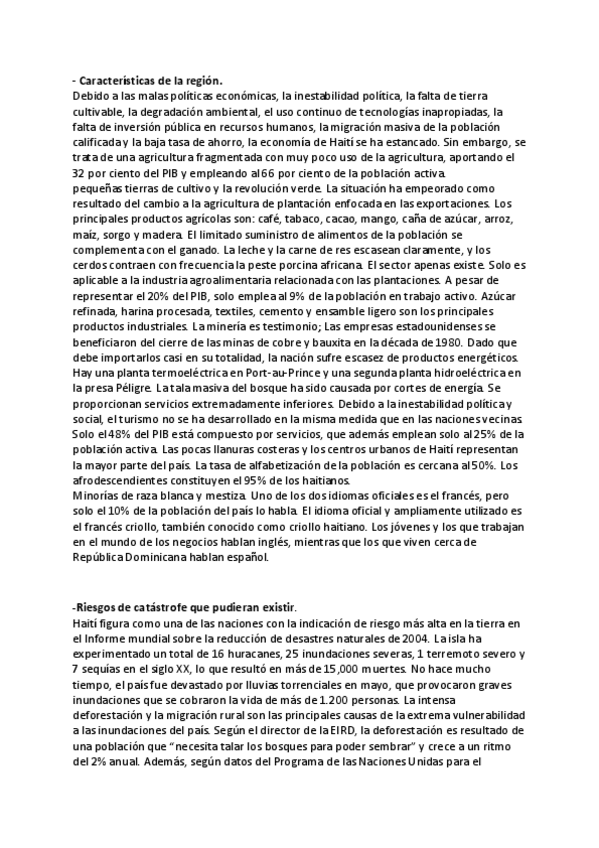 - Características de la región.
Debido a las malas políticas económicas, la inestabilidad política, la falta de tierra cultivable, la degradación ambiental, el uso continuo de tecnologías inapropiadas, la falta de inversión pública en recursos humanos, la migración masiva de la población calificada y la baja tasa de ahorro, la economía de Haití se ha estancado. Sin embargo, se trata de una agricultura fragmentada con muy poco uso de la agricultura, aportando el 32 por ciento del PIB y empleando al 66 por ciento de la población activa.
pequeñas tierras de cultivo y la revolución verde. La situación ha empeorado como resultado del cambio a la agricultura de plantación enfocada en las exportaciones. Los principales productos agrícolas son: café, tabaco, cacao, mango, caña de azúcar, arroz, maíz, sorgo y madera. El limitado suministro de alimentos de la población se complementa con el ganado. La leche y la carne de res escasean claramente, y los cerdos contraen con frecuencia la peste porcina africana. El sector apenas existe. Solo es aplicable a la industria agroalimentaria relacionada con las plantaciones. A pesar de representar el 20% del PIB, solo emplea al 9% de la población en trabajo activo. Azúcar refinada, harina procesada, textiles, cemento y ensamble ligero son los principales productos industriales. La minería es testimonio; Las empresas estadounidenses se beneficiaron del cierre de las minas de cobre y bauxita en la década de 1980. Dado que debe importarlos casi en su totalidad, la nación sufre escasez de productos energéticos. Hay una planta termoeléctrica en Port-au-Prince y una segunda planta hidroeléctrica en la presa Péligre. La tala masiva del bosque ha sido causada por cortes de energía. Se proporcionan servicios extremadamente inferiores. Debido a la inestabilidad política y social, el turismo no se ha desarrollado en la misma medida que en las naciones vecinas. Solo el 48% del PIB está compuesto por servicios, que además emplean solo al 25% de la población activa. Las pocas llanuras costeras y los centros urbanos de Haití representan la mayor parte del país. La tasa de alfabetización de la población es cercana al 50%. Los afrodescendientes constituyen el 95% de los haitianos.
Minorías de raza blanca y mestiza. Uno de los dos idiomas oficiales es el francés, pero solo el 10% de la población del país lo habla. El idioma oficial y ampliamente utilizado es el francés criollo, también conocido como criollo haitiano. Los jóvenes y los que trabajan en el mundo de los negocios hablan inglés, mientras que los que viven cerca de República Dominicana hablan español.

-Riesgos de catástrofe que pudieran existir.
Haití figura como una de las naciones con la indicación de riesgo más alta en la tierra en el Informe mundial sobre la reducción de desastres naturales de 2004. La isla ha experimentado un total de 16 huracanes, 25 inundaciones severas, 1 terremoto severo y 7 sequías en el siglo XX, lo que resultó en más de 15,000 muertes. No hace mucho tiempo, el país fue devastado por lluvias torrenciales en mayo, que provocaron graves inundaciones que se cobraron la vida de más de 1.200 personas. La intensa deforestación y la migración rural son las principales causas de la extrema vulnerabilidad a las inundaciones del país. Según el director de la EIRD, la deforestación es resultado de una población que "necesita talar los bosques para poder sembrar" y crece a un ritmo del 2% anual. Además, según datos del Programa de las Naciones Unidas para el